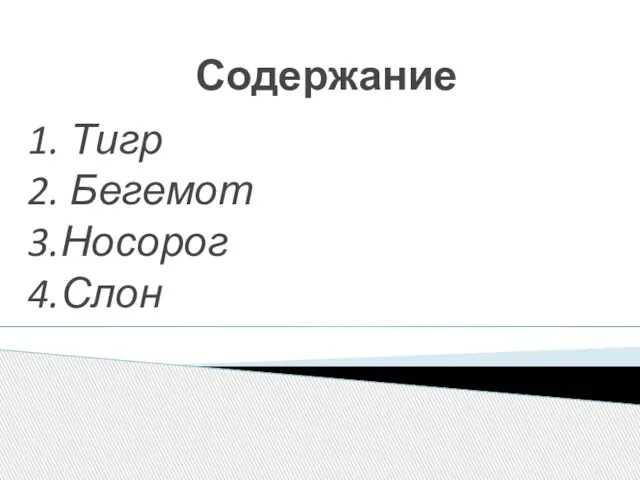 Содержание

1. Тигр
2. Бегемот
3.Носорог
4.Слон